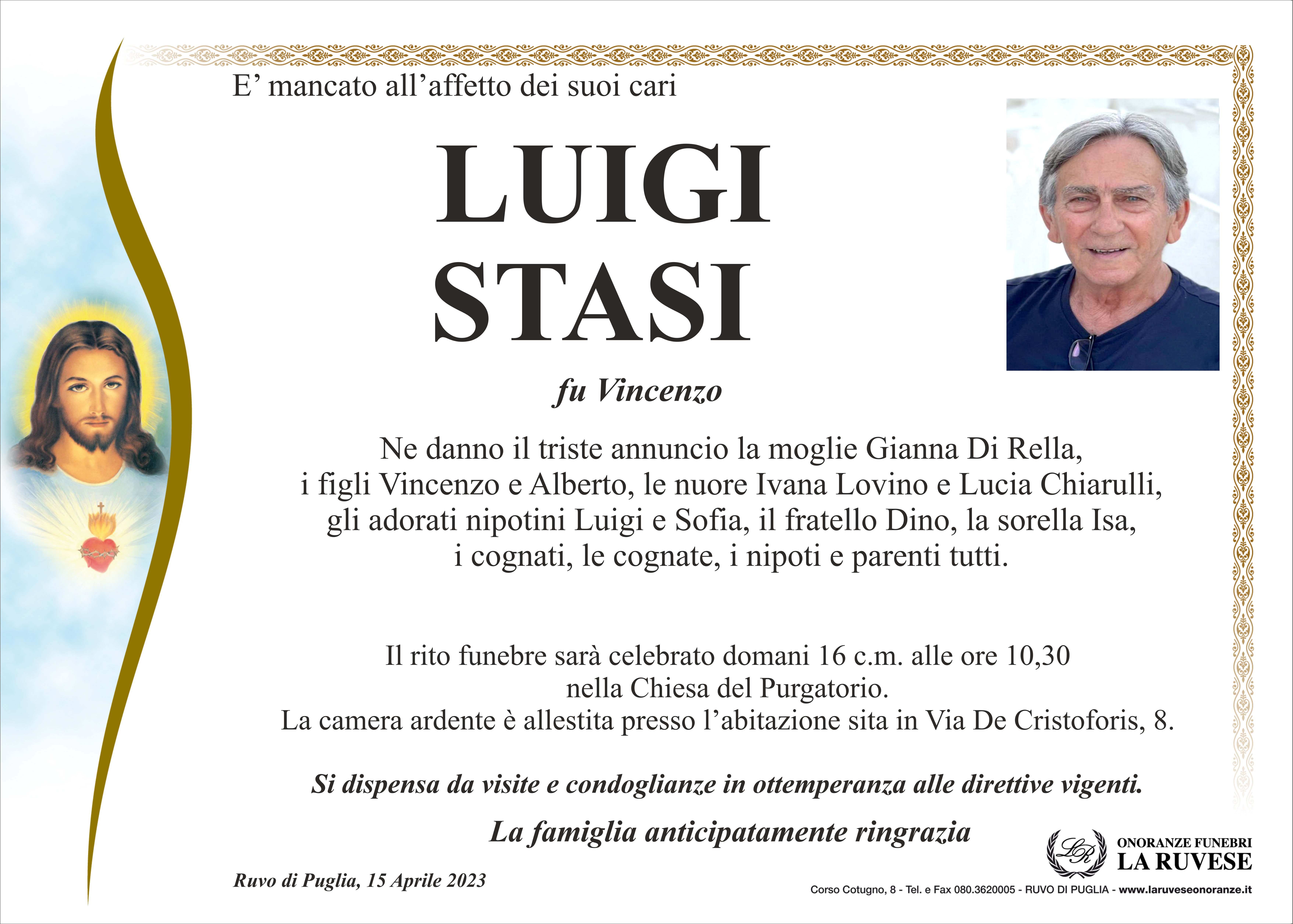 E’ mancato all’affetto dei suoi cari

LUIGI
STASI

fu Vincenzo

Ne danno il triste annuncio la moglie Gianna Di Rella, i figli Vincenzo e Alberto, le nuore Ivana Lovino e Lucia Chiarulli, gli adorati nipotini Luigi e Sofia, il fratello Dino, la sorella Isa, i cognati, le cognate, i nipoti e parenti tutti.

Il rito funebre sarà celebrato domani 16 c.m. alle ore 10,30 nella Chiesa del Purgatorio.
La camera ardente è allestita presso l’abitazione sita in Via De Cristoforis, 8.

Si dispensa da visite e condoglianze in ottemperanza alle direttive vigenti.

La famiglia anticipatamente ringrazia

Ruvo di Puglia, 15 Aprile 2023

LR
ONORANZE FUNEBRI
LA RUVESE

Corso Cotugno, 8 - Tel. e Fax 080.3620005 - RUVO DI PUGLIA - www.laruveseonoranze.it